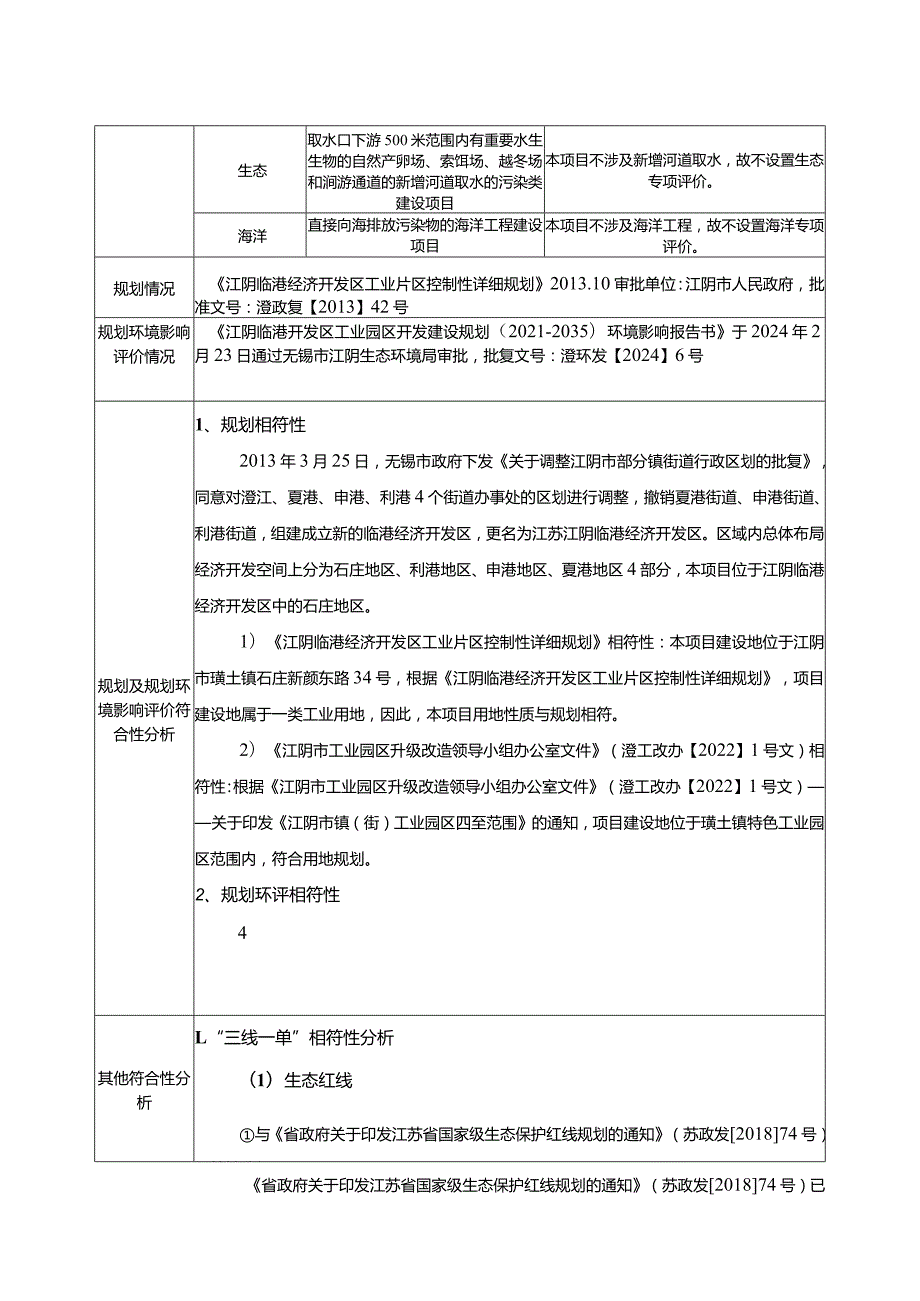 | | 生态 | 取水口下游500米范围内有重要水生生物的自然产卵场、索饵场、越冬场和洄游通道的新增河道取水的污染类建设项目 | 本项目不涉及新增河道取水，故不设置生态专项评价。 |
|---|---|---|---|
| | 海洋 | 直接向海排放污染物的海洋工程建设项目 | 本项目不涉及海洋工程，故不设置海洋专项评价。 |
| 规划情况 | 《江阴临港经济开发区工业片区控制性详细规划》2013.10审批单位：江阴市人民政府，批准文号：澄政复【2013】42号 | | |
| 规划环境影响评价情况 | 《江阴临港开发区工业园区开发建设规划（2021-2035）环境影响报告书》于2024年2月23日通过无锡市江阴生态环境局审批，批复文号：澄环发【2024】6号 | | |
| 规划及规划环境影响评价符合性分析 | 1、规划相符性<br>2013年3月25日，无锡市政府下发《关于调整江阴市部分镇街道行政区划的批复》，同意对澄江、夏港、申港、利港4个街道办事处的区划进行调整，撤销夏港街道、申港街道、利港街道，组建成立新的临港经济开发区，更名为江苏江阴临港经济开发区。区域内总体布局经济开发空间上分为石庄地区、利港地区、申港地区、夏港地区4部分，本项目位于江阴临港经济开发区中的石庄地区。<br>1）《江阴临港经济开发区工业片区控制性详细规划》相符性：本项目建设地位于江阴市璜土镇石庄新颜东路34号，根据《江阴临港经济开发区工业片区控制性详细规划》，项目建设地属于一类工业用地，因此，本项目用地性质与规划相符。<br>2）《江阴市工业园区升级改造领导小组办公室文件》（澄工改办【2022】1号文）相符性：根据《江阴市工业园区升级改造领导小组办公室文件》（澄工改办【2022】1号文）——关于印发《江阴市镇（街）工业园区四至范围》的通知，项目建设地位于璜土镇特色工业园区范围内，符合用地规划。<br>2、规划环评相符性<br>4 | | |
| 其他符合性分析 | L“三线一单”相符性分析<br>（1）生态红线<br>①与《省政府关于印发江苏省国家级生态保护红线规划的通知》（苏政发[2018]74号） | | |

《省政府关于印发江苏省国家级生态保护红线规划的通知》（苏政发[2018]74号）已